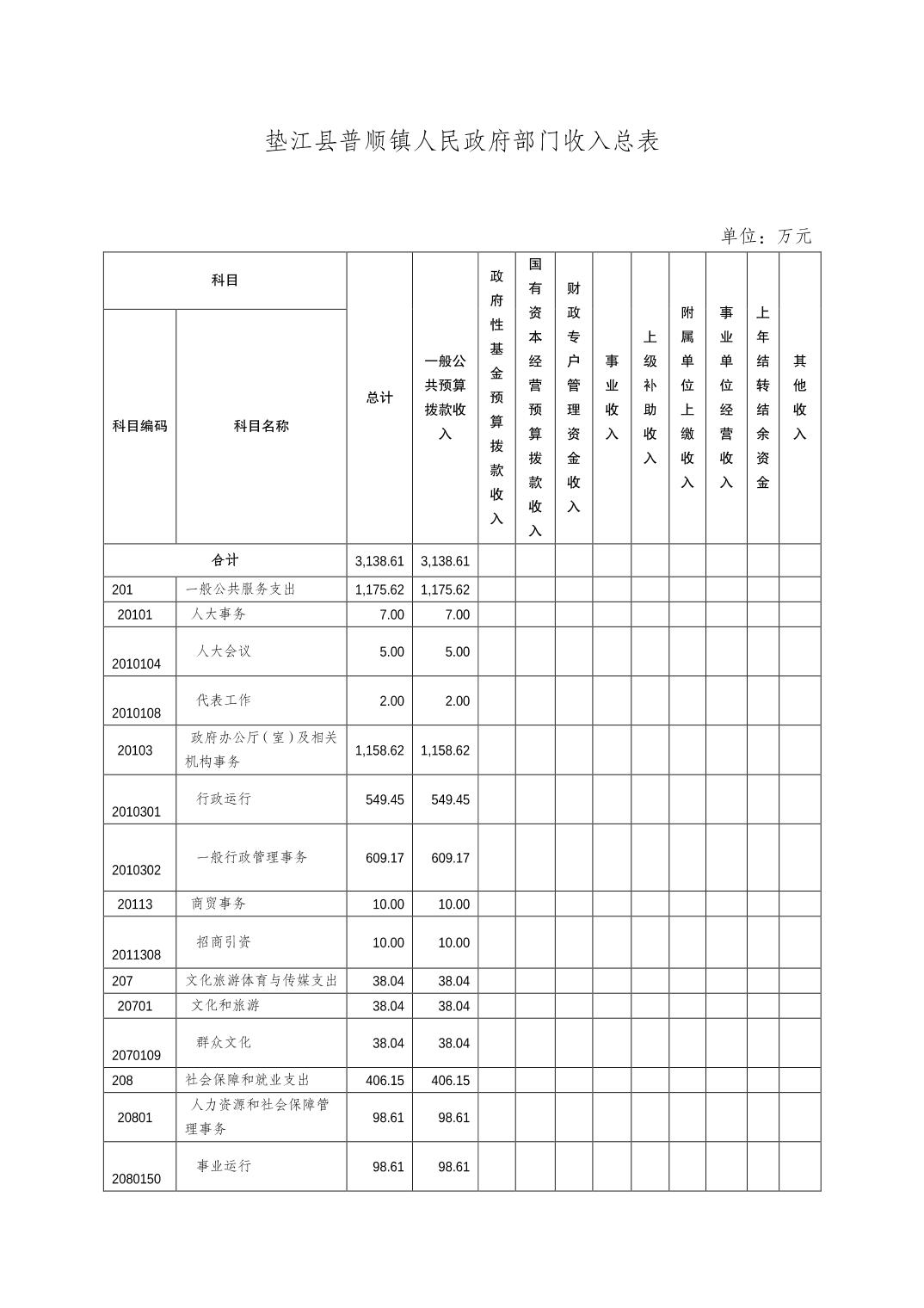 垫江县普顺镇人民政府部门收入总表

单位：万元

| 科目 | | 总计 | 一般公共预算拨款收入 | 政府性基金预算拨款收入 | 国有资本经营预算拨款收入 | 财政专户管理资金收入 | 事业收入 | 上级补助收入 | 附属单位上缴收入 | 事业单位经营收入 | 上年结转结余资金 | 其他收入 |
|---|---|---|---|---|---|---|---|---|---|---|---|---|
| 科目编码 | 科目名称 | | | | | | | | | | | |
| 合计 | | 3,138.61 | 3,138.61 | | | | | | | | | |
| 201 | 一般公共服务支出 | 1,175.62 | 1,175.62 | | | | | | | | | |
| 20101 | 人大事务 | 7.00 | 7.00 | | | | | | | | | |
| 2010104 | 人大会议 | 5.00 | 5.00 | | | | | | | | | |
| 2010108 | 代表工作 | 2.00 | 2.00 | | | | | | | | | |
| 20103 | 政府办公厅（室）及相关机构事务 | 1,158.62 | 1,158.62 | | | | | | | | | |
| 2010301 | 行政运行 | 549.45 | 549.45 | | | | | | | | | |
| 2010302 | 一般行政管理事务 | 609.17 | 609.17 | | | | | | | | | |
| 20113 | 商贸事务 | 10.00 | 10.00 | | | | | | | | | |
| 2011308 | 招商引资 | 10.00 | 10.00 | | | | | | | | | |
| 207 | 文化旅游体育与传媒支出 | 38.04 | 38.04 | | | | | | | | | |
| 20701 | 文化和旅游 | 38.04 | 38.04 | | | | | | | | | |
| 2070109 | 群众文化 | 38.04 | 38.04 | | | | | | | | | |
| 208 | 社会保障和就业支出 | 406.15 | 406.15 | | | | | | | | | |
| 20801 | 人力资源和社会保障管理事务 | 98.61 | 98.61 | | | | | | | | | |
| 2080150 | 事业运行 | 98.61 | 98.61 | | | | | | | | | |